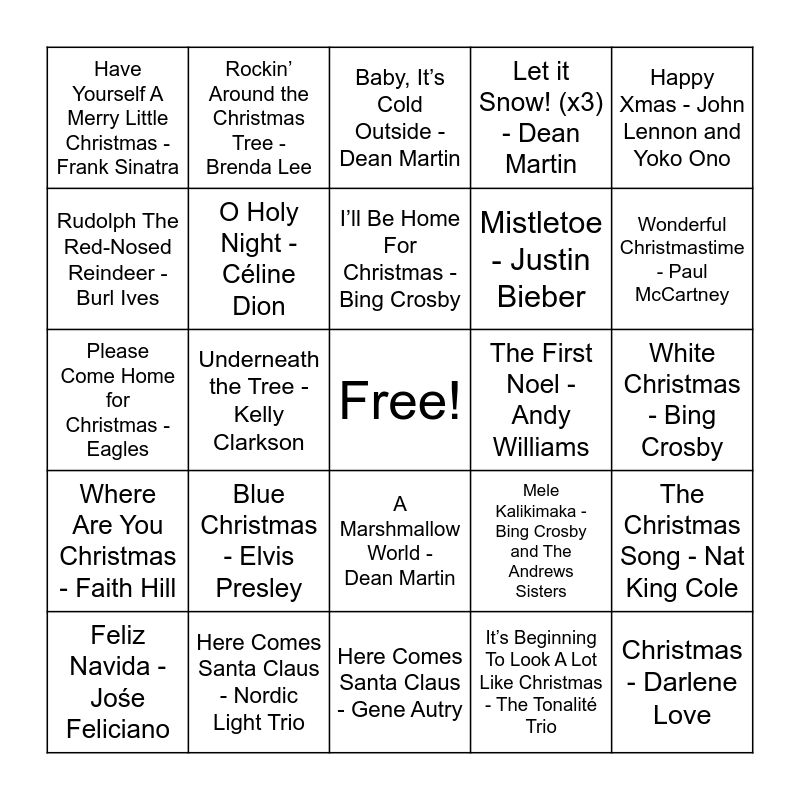 | Have Yourself A Merry Little Christmas - Frank Sinatra | Rockin' Around the Christmas Tree - Brenda Lee | Baby, It's Cold Outside - Dean Martin | Let it Snow! (x3) - Dean Martin | Happy Xmas - John Lennon and Yoko Ono |
|---|---|---|---|---|
| Rudolph The Red-Nosed Reindeer - Burl Ives | O Holy Night - Céline Dion | I'll Be Home For Christmas - Bing Crosby | Mistletoe - Justin Bieber | Wonderful Christmastime - Paul McCartney |
| Please Come Home for Christmas - Eagles | Underneath the Tree - Kelly Clarkson | Free! | The First Noel - Andy Williams | White Christmas - Bing Crosby |
| Where Are You Christmas - Faith Hill | Blue Christmas - Elvis Presley | A Marshmallow World - Dean Martin | Mele Kalikimaka - Bing Crosby and The Andrews Sisters | The Christmas Song - Nat King Cole |
| Feliz Navida - Jośe Feliciano | Here Comes Santa Claus - Nordic Light Trio | Here Comes Santa Claus - Gene Autry | It's Beginning To Look A Lot Like Christmas - The Tonalité Trio | Christmas - Darlene Love |